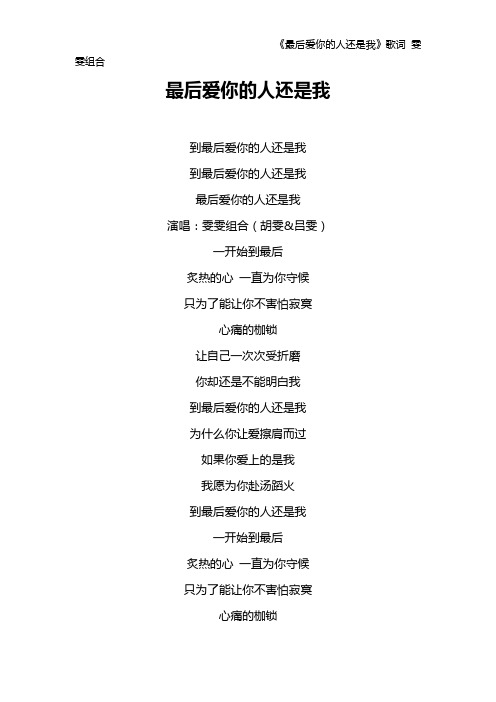 《最后爱你的人还是我》歌词 雯雯组合

最后爱你的人还是我

到最后爱你的人还是我

到最后爱你的人还是我

最后爱你的人还是我

演唱：雯雯组合（胡雯&吕雯）

一开始到最后

炙热的心 一直为你守候

只为了能让你不害怕寂寞

心痛的枷锁

让自己一次次受折磨

你却还是不能明白我

到最后爱你的人还是我

为什么你让爱擦肩而过

如果你爱上的是我

我愿为你赴汤蹈火

到最后爱你的人还是我

一开始到最后

炙热的心 一直为你守候

只为了能让你不害怕寂寞

心痛的枷锁